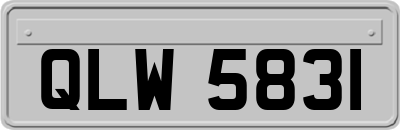 QLW 5831